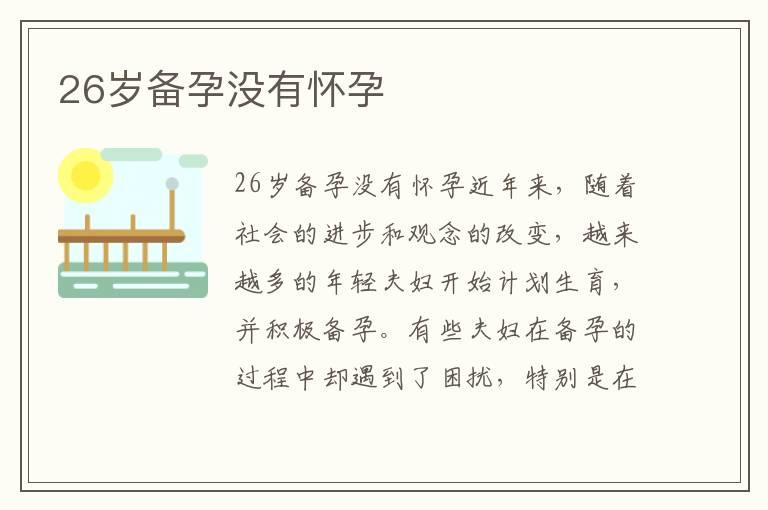 26岁备孕没有怀孕

26岁备孕没有怀孕近年来，随着社会的进步和观念的改变，越来越多的年轻夫妇开始计划生育，并积极备孕。有些夫妇在备孕的过程中却遇到了困扰，特别是在